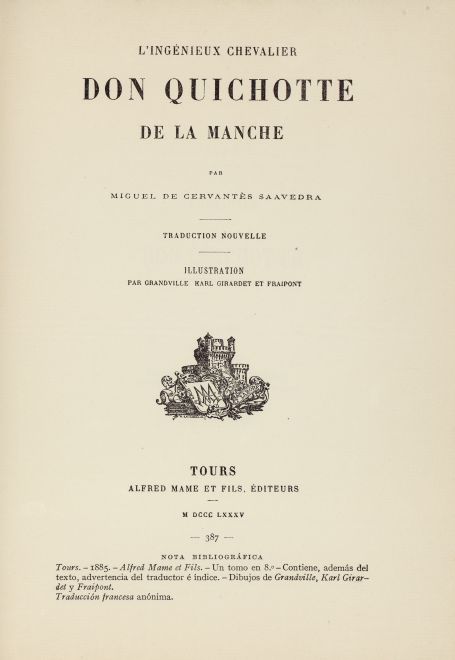 L'INGÉNIEUX CHEVALIER

DON QUICHOTTE

DE LA MANCHE

PAR

MIGUEL DE CERVANTÈS SAAVEDRA

TRADUCTION NOUVELLE

ILLUSTRATION
PAR GRANDVILLE KARL GIRARDET ET FRAIPONT

TOURS
ALFRED MAME ET FILS, ÉDITEURS

M DCCC LXXXV

— 387 —

NOTA BIBLIOGRÁFICA
Tours. – 1885. – Alfred Mame et Fils. – Un tomo en 8.º – Contiene, además del texto, advertencia del traductor é índice. – Dibujos de Grandville, Karl Girardet y Fraipont.
Traducción francesa anónima.